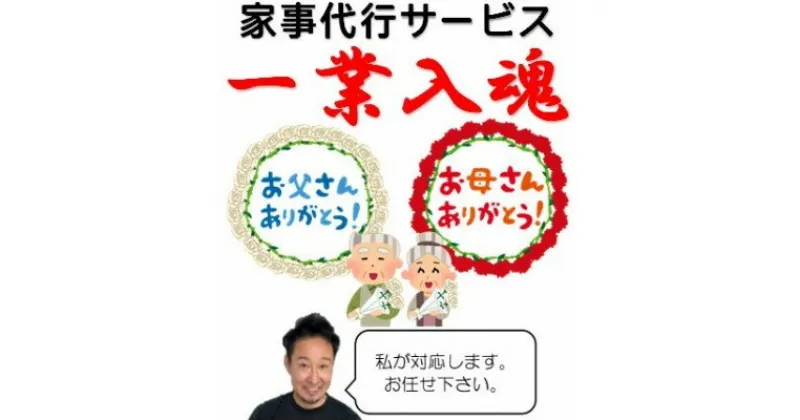 家事代行サービス

一業入魂

お父さん
ありがとう!

お母さん
ありがとう!

私が対応します。
お任せ下さい。